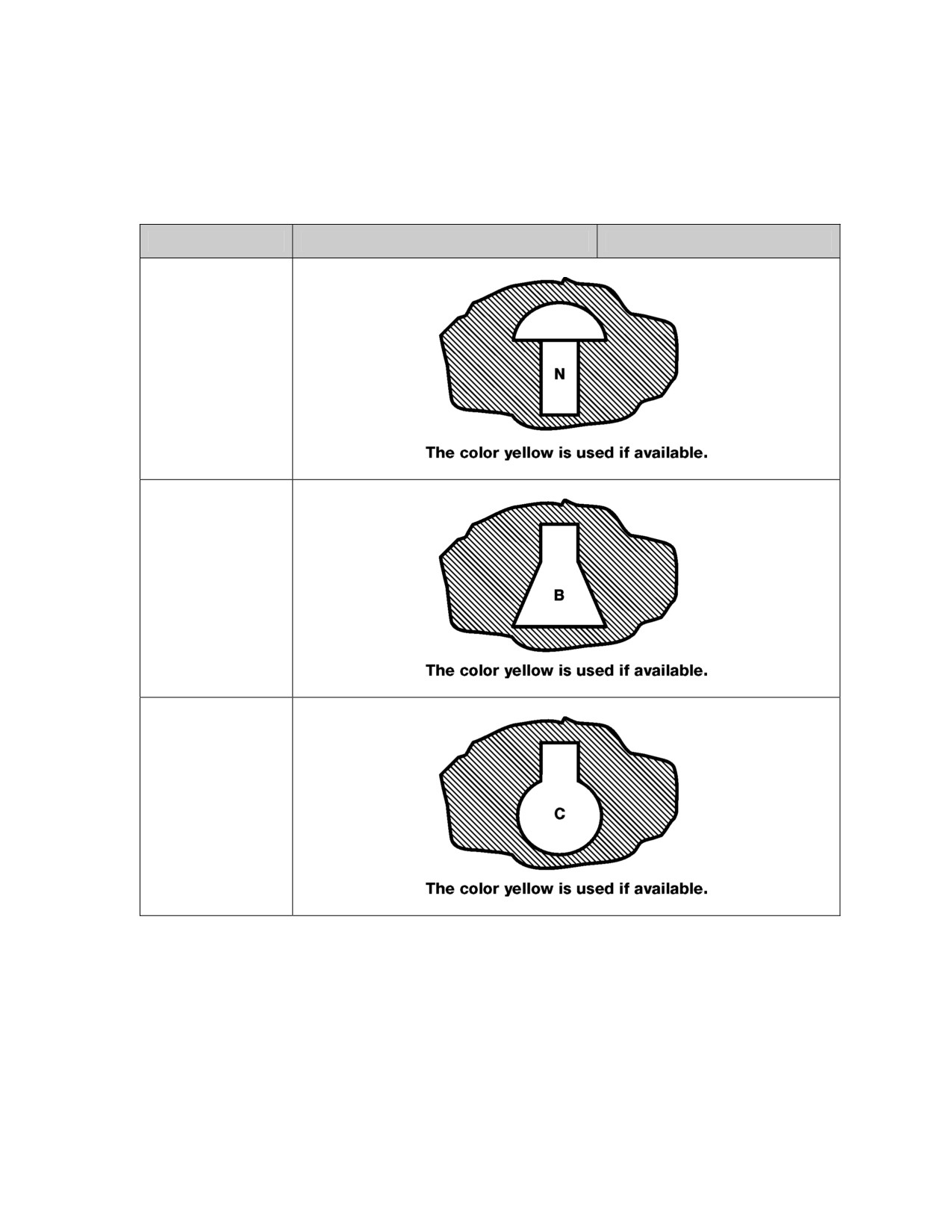 N

The color yellow is used if available.

B

The color yellow is used if available.

C

The color yellow is used if available.